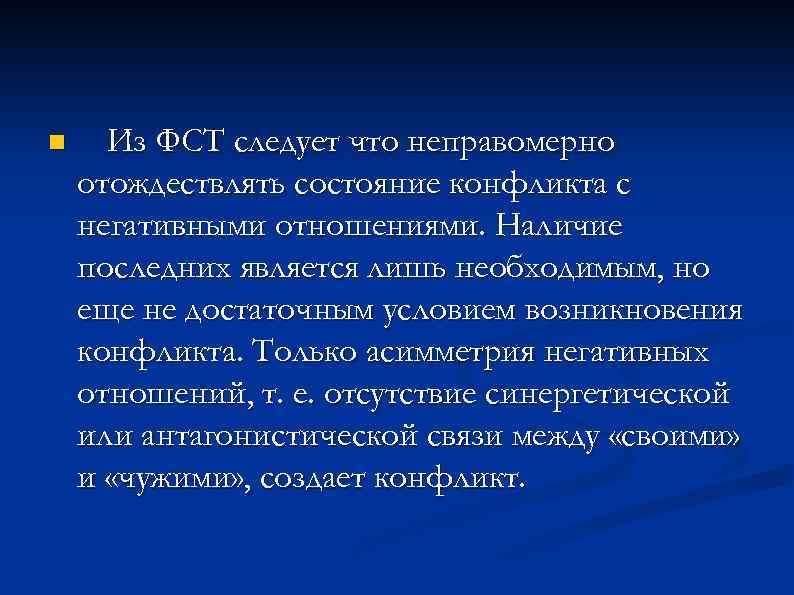 Из ФСТ следует что неправомерно отождествлять состояние конфликта с негативными отношениями. Наличие последних является лишь необходимым, но еще не достаточным условием возникновения конфликта. Только асимметрия негативных отношений, т. е. отсутствие синергетической или антагонистической связи между «своими» и «чужими», создает конфликт.